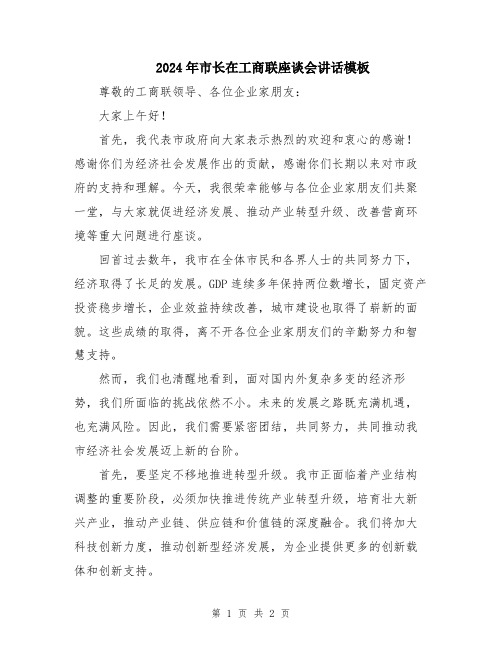 2024年市长在工商联座谈会讲话模板

尊敬的工商联领导、各位企业家朋友:

大家上午好!

首先，我代表市政府向大家表示热烈的欢迎和衷心的感谢!感谢你们为经济社会发展作出的贡献，感谢你们长期以来对市政府的支持和理解。今天，我很荣幸能够与各位企业家朋友们共聚一堂，与大家就促进经济发展、推动产业转型升级、改善营商环境等重大问题进行座谈。

回首过去数年，我市在全体市民和各界人士的共同努力下，经济取得了长足的发展。GDP连续多年保持两位数增长，固定资产投资稳步增长，企业效益持续改善，城市建设也取得了崭新的面貌。这些成绩的取得，离不开各位企业家朋友们的辛勤努力和智慧支持。

然而，我们也清醒地看到，面对国内外复杂多变的经济形势，我们所面临的挑战依然不小。未来的发展之路既充满机遇，也充满风险。因此，我们需要紧密团结，共同努力，共同推动我市经济社会发展迈上新的台阶。

首先，要坚定不移地推进转型升级。我市正面临着产业结构调整的重要阶段，必须加快推进传统产业转型升级，培育壮大新兴产业，推动产业链、供应链和价值链的深度融合。我们将加大科技创新力度，推动创新型经济发展，为企业提供更多的创新载体和创新支持。

第 1 页 共 2 页